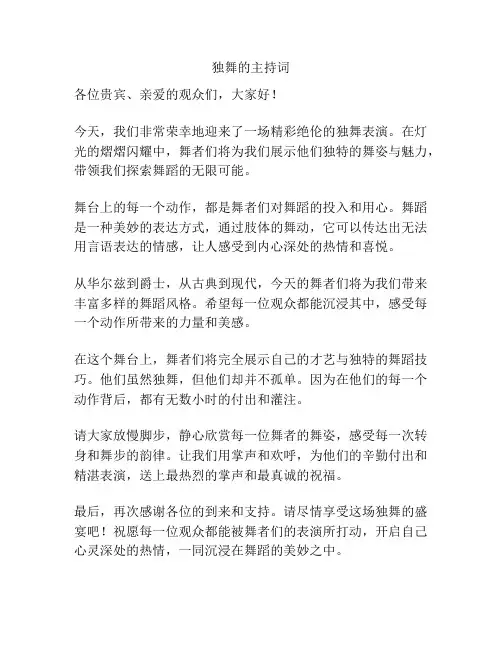 独舞的主持词

各位贵宾、亲爱的观众们，大家好！

今天，我们非常荣幸地迎来了一场精彩绝伦的独舞表演。在灯光的熠熠闪耀中，舞者们将为我们展示他们独特的舞姿与魅力，带领我们探索舞蹈的无限可能。

舞台上的每一个动作，都是舞者们对舞蹈的投入和用心。舞蹈是一种美妙的表达方式，通过肢体的舞动，它可以传达出无法用言语表达的情感，让人感受到内心深处的热情和喜悦。

从华尔兹到爵士，从古典到现代，今天的舞者们将为我们带来丰富多样的舞蹈风格。希望每一位观众都能沉浸其中，感受每一个动作所带来的力量和美感。

在这个舞台上，舞者们将完全展示自己的才艺与独特的舞蹈技巧。他们虽然独舞，但他们却并不孤单。因为在他们的每一个动作背后，都有无数小时的付出和灌注。

请大家放慢脚步，静心欣赏每一位舞者的舞姿，感受每一次转身和舞步的韵律。让我们用掌声和欢呼，为他们的辛勤付出和精湛表演，送上最热烈的掌声和最真诚的祝福。

最后，再次感谢各位的到来和支持。请尽情享受这场独舞的盛宴吧！祝愿每一位观众都能被舞者们的表演所打动，开启自己心灵深处的热情，一同沉浸在舞蹈的美妙之中。